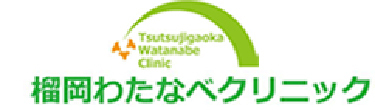 Tsutsujigaoka
Watanabe
Clinic

榴岡わたなべクリニック